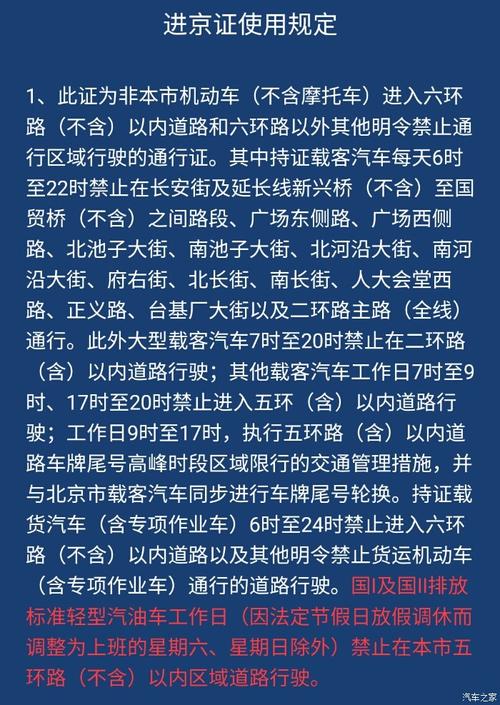 进京证使用规定

1、此证为非本市机动车（不含摩托车）进入六环路（不含）以内道路和六环路以外其他明令禁止通行区域行驶的通行证。其中持证载客汽车每天6时至22时禁止在长安街及延长线新兴桥（不含）至国贸桥（不含）之间路段、广场东侧路、广场西侧路、北池子大街、南池子大街、北河沿大街、南河沿大街、府右街、北长街、南长街、人大会堂西路、正义路、台基厂大街以及二环路主路（全线）通行。此外大型载客汽车7时至20时禁止在二环路（含）以内道路行驶；其他载客汽车工作日7时至9时、17时至20时禁止进入五环（含）以内道路行驶；工作日9时至17时，执行五环路（含）以内道路车牌尾号高峰时段区域限行的交通管理措施，并与北京市载客汽车同步进行车牌尾号轮换。持证载货汽车（含专项作业车）6时至24时禁止进入六环路（不含）以内道路以及其他明令禁止货运机动车（含专项作业车）通行的道路行驶。国I及国II排放标准轻型汽油车工作日（因法定节假日放假调休而调整为上班的星期六、星期日除外）禁止在本市五环路（不含）以内区域道路行驶。

汽车之家